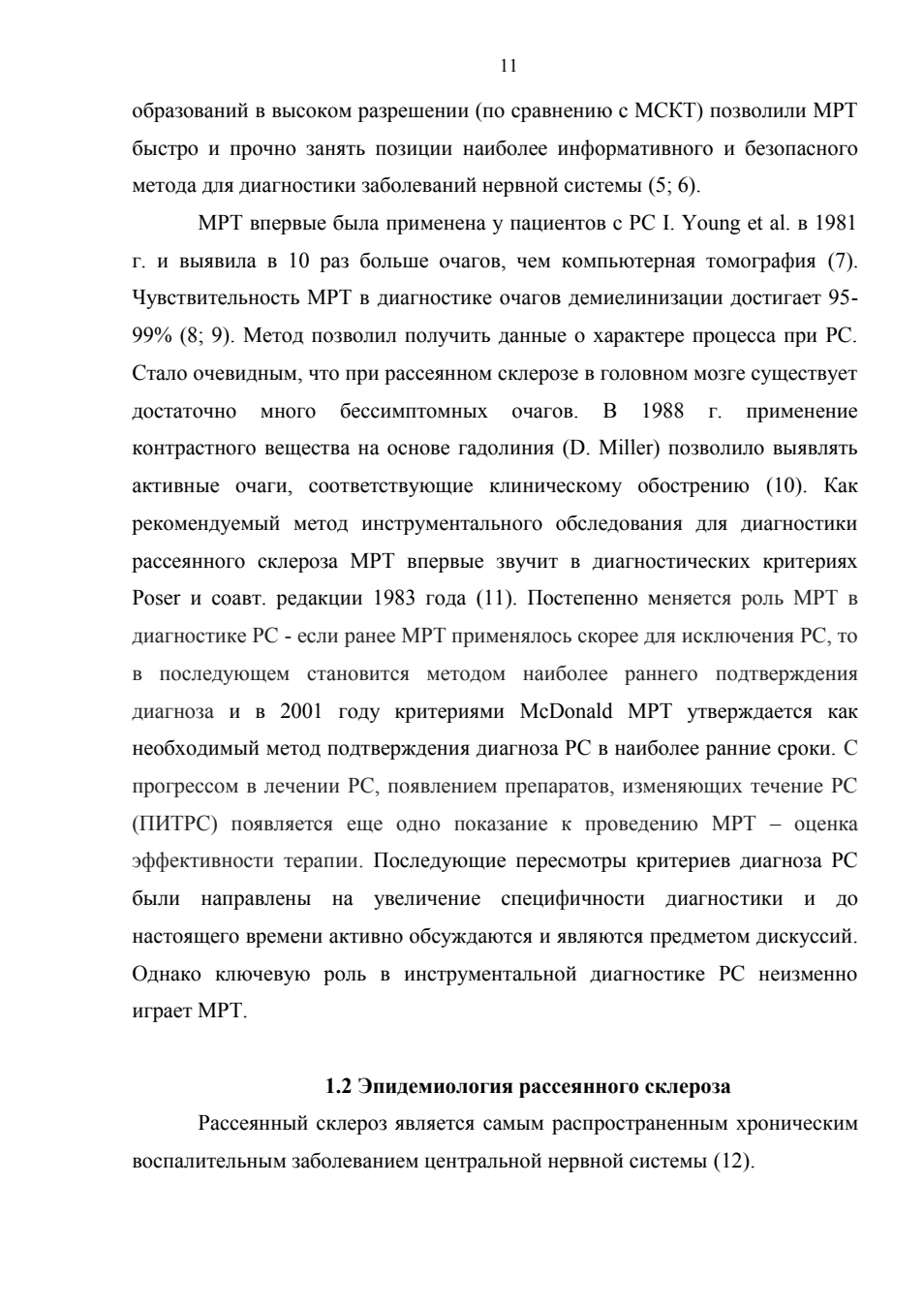 11

образований в высоком разрешении (по сравнению с МСКТ) позволили МРТ быстро и прочно занять позиции наиболее информативного и безопасного метода для диагностики заболеваний нервной системы (5; 6).

МРТ впервые была применена у пациентов с РС I. Young et al. в 1981 г. и выявила в 10 раз больше очагов, чем компьютерная томография (7). Чувствительность МРТ в диагностике очагов демиелинизации достигает 95-99% (8; 9). Метод позволил получить данные о характере процесса при РС. Стало очевидным, что при рассеянном склерозе в головном мозге существует достаточно много бессимптомных очагов. В 1988 г. применение контрастного вещества на основе гадолиния (D. Miller) позволило выявлять активные очаги, соответствующие клиническому обострению (10). Как рекомендуемый метод инструментального обследования для диагностики рассеянного склероза МРТ впервые звучит в диагностических критериях Poser и соавт. редакции 1983 года (11). Постепенно меняется роль МРТ в диагностике РС - если ранее МРТ применялось скорее для исключения РС, то в последующем становится методом наиболее раннего подтверждения диагноза и в 2001 году критериями McDonald МРТ утверждается как необходимый метод подтверждения диагноза РС в наиболее ранние сроки. С прогрессом в лечении РС, появлением препаратов, изменяющих течение РС (ПИТРС) появляется еще одно показание к проведению МРТ – оценка эффективности терапии. Последующие пересмотры критериев диагноза РС были направлены на увеличение специфичности диагностики и до настоящего времени активно обсуждаются и являются предметом дискуссий. Однако ключевую роль в инструментальной диагностике РС неизменно играет МРТ.

1.2 Эпидемиология рассеянного склероза

Рассеянный склероз является самым распространенным хроническим воспалительным заболеванием центральной нервной системы (12).